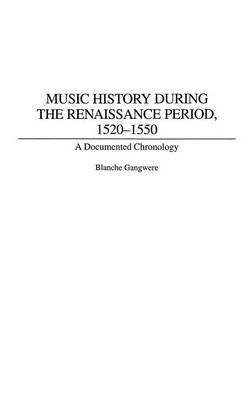 MUSIC HISTORY DURING THE RENAISSANCE PERIOD, 1520–1550

A Documented Chronology

Blanche Gangwere